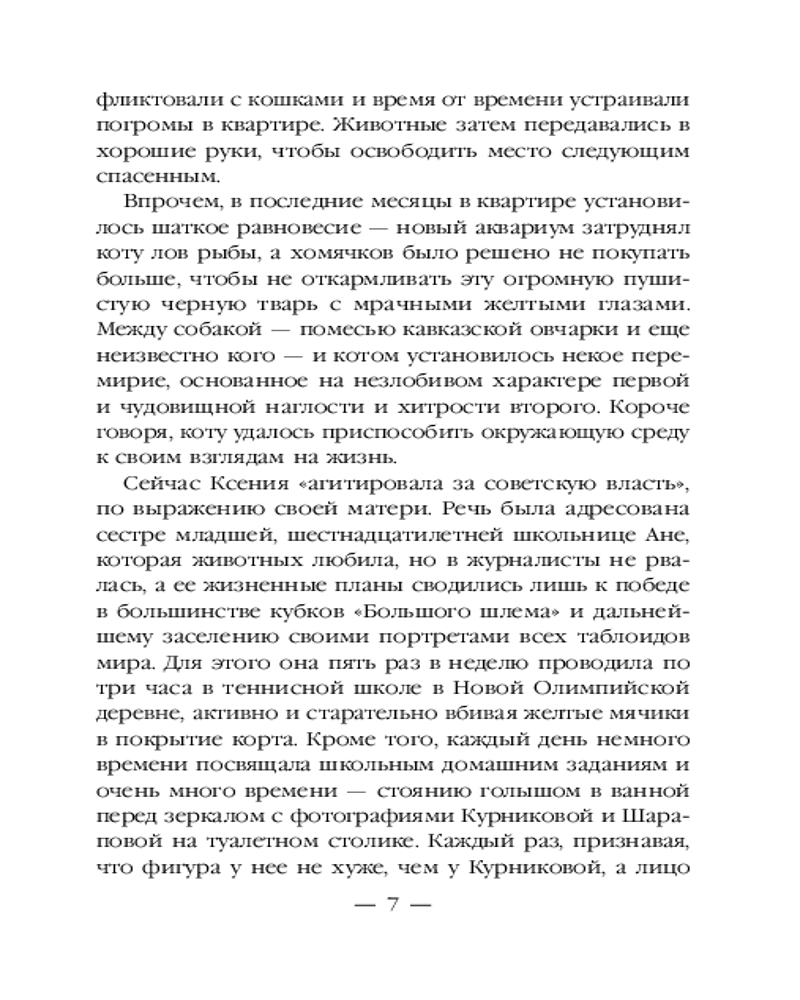 фликтовали с кошками и время от времени устраивали погромы в квартире. Животные затем передавались в хорошие руки, чтобы освободить место следующим спасенным.

Впрочем, в последние месяцы в квартире установилось шаткое равновесие — новый аквариум затруднял коту лов рыбы, а хомячков было решено не покупать больше, чтобы не откармливать эту огромную пушистую черную тварь с мрачными желтыми глазами. Между собакой — помесью кавказской овчарки и еще неизвестно кого — и котом установилось некое перемирие, основанное на незлобивом характере первой и чудовищной наглости и хитрости второго. Короче говоря, коту удалось приспособить окружающую среду к своим взглядам на жизнь.

Сейчас Ксения «агитировала за советскую власть», по выражению своей матери. Речь была адресована сестре младшей, шестнадцатилетней школьнице Ане, которая животных любила, но в журналисты не рвалась, а ее жизненные планы сводились лишь к победе в большинстве кубков «Большого шлема» и дальнейшему заселению своими портретами всех таблоидов мира. Для этого она пять раз в неделю проводила по три часа в теннисной школе в Новой Олимпийской деревне, активно и старательно вбивая желтые мячики в покрытие корта. Кроме того, каждый день немного времени посвящала школьным домашним заданиям и очень много времени — стоянию голышом в ванной перед зеркалом с фотографиями Курниковой и Шараповой на туалетном столике. Каждый раз, признавая, что фигура у нее не хуже, чем у Курниковой, а лицо

— 7 —